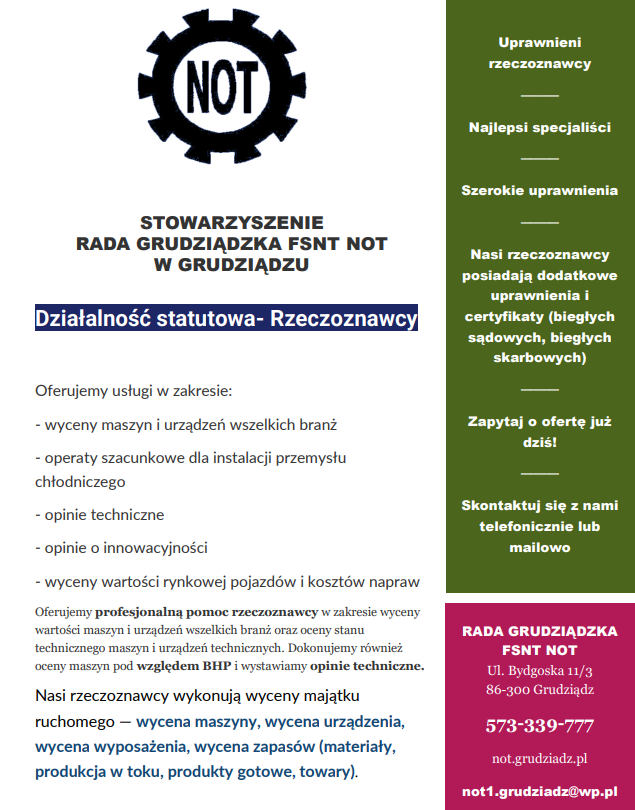 NOT

STOWARZYSZENIE
RADA GRUDZIĄDZKA FSNT NOT
W GRUDZIĄDZU

Działalność statutowa- Rzeczoznawcy

Oferujemy usługi w zakresie:

- wyceny maszyn i urządzeń wszelkich branż

- operaty szacunkowe dla instalacji przemysłu chłodniczego

- opinie techniczne

- opinie o innowacyjności

- wyceny wartości rynkowej pojazdów i kosztów napraw

Oferujemy profesjonalną pomoc rzeczoznawcy w zakresie wyceny wartości maszyn i urządzeń wszelkich branż oraz oceny stanu technicznego maszyn i urządzeń technicznych. Dokonujemy również oceny maszyn pod względem BHP i wystawiamy opinie techniczne.

Nasi rzeczoznawcy wykonują wyceny majątku ruchomego — wycena maszyny, wycena urządzenia, wycena wyposażenia, wycena zapasów (materiały, produkcja w toku, produkty gotowe, towary).

Uprawnieni rzeczoznawcy

Najlepsi specjaliści

Szerokie uprawnienia

Nasi rzeczoznawcy posiadają dodatkowe uprawnienia i certyfikaty (biegłych sądowych, biegłych skarbowych)

Zapytaj o ofertę już dziś!

Skontaktuj się z nami telefonicznie lub mailowo

RADA GRUDZIĄDZKA FSNT NOT
Ul. Bydgoska 11/3
86-300 Grudziądz

573-339-777

not.grudziadz.pl

not1.grudziadz@wp.pl